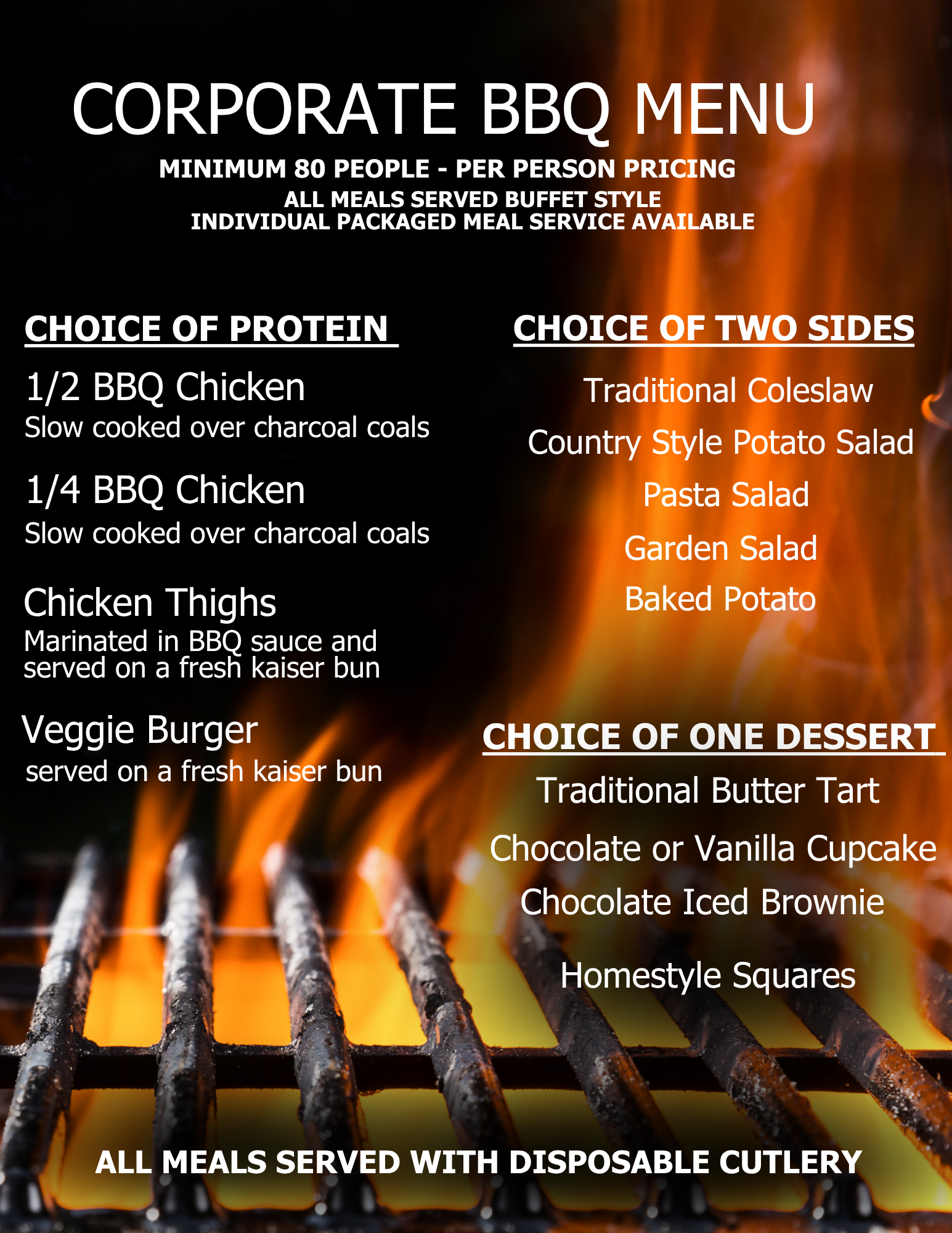 CORPORATE BBQ MENU

MINIMUM 80 PEOPLE - PER PERSON PRICING
ALL MEALS SERVED BUFFET STYLE
INDIVIDUAL PACKAGED MEAL SERVICE AVAILABLE

CHOICE OF PROTEIN

1/2 BBQ Chicken
Slow cooked over charcoal coals

1/4 BBQ Chicken
Slow cooked over charcoal coals

Chicken Thighs
Marinated in BBQ sauce and served on a fresh kaiser bun

Veggie Burger
served on a fresh kaiser bun

CHOICE OF TWO SIDES

Traditional Coleslaw
Country Style Potato Salad
Pasta Salad
Garden Salad
Baked Potato

CHOICE OF ONE DESSERT

Traditional Butter Tart
Chocolate or Vanilla Cupcake
Chocolate Iced Brownie
Homestyle Squares

ALL MEALS SERVED WITH DISPOSABLE CUTLERY